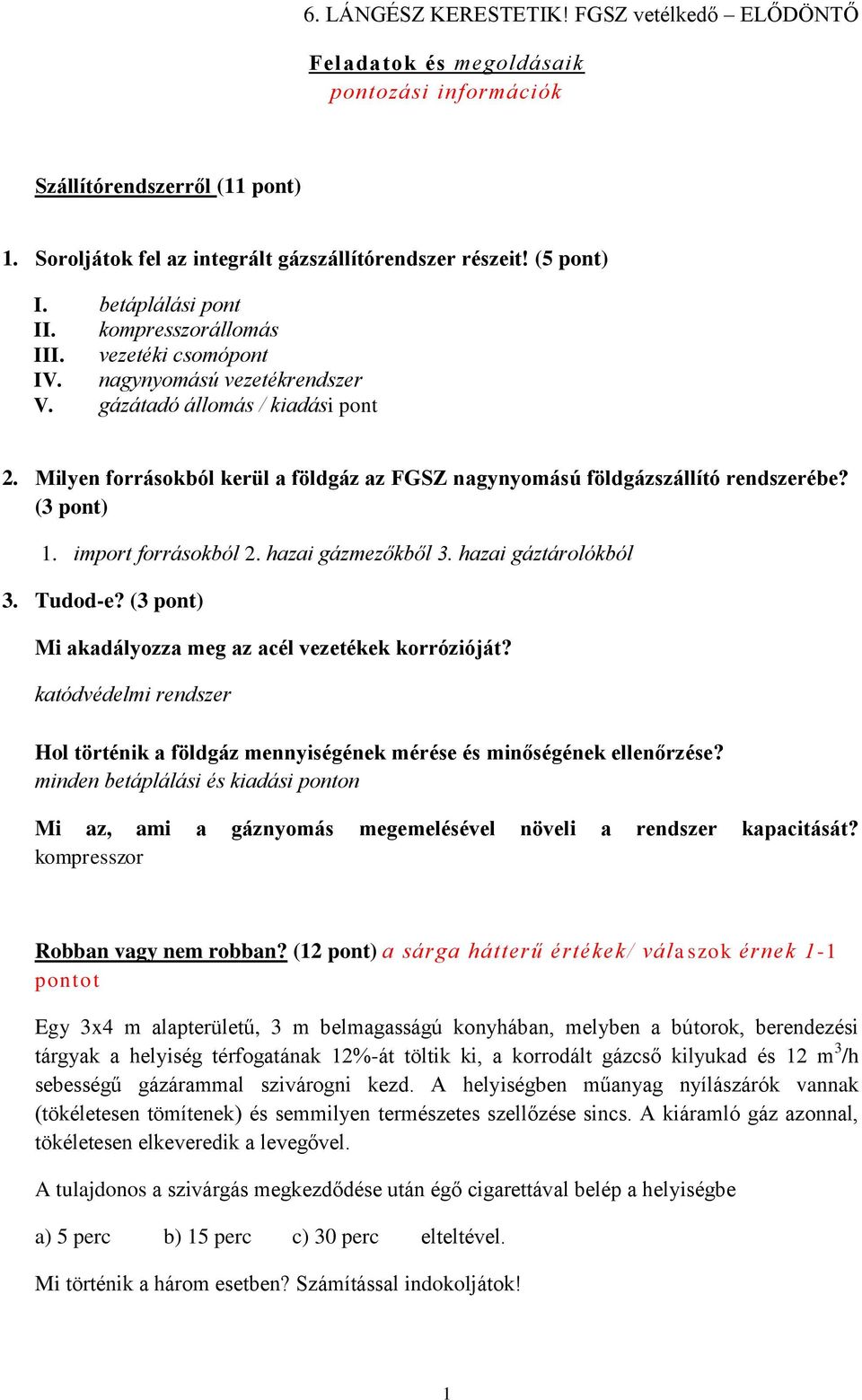 6. LÁNGÉSZ KERESTETIK! FGSZ vetélkedő – ELŐDÖNTŐ

Feladatok és megoldásaik
pontozási információk

Szállítórendszerről (11 pont)

1. Soroljátok fel az integrált gázszállítórendszer részeit! (5 pont)

I. betáplálási pont
II. kompresszorállomás
III. vezetéki csomópont
IV. nagynyomású vezetékrendszer
V. gázátadó állomás / kiadási pont

2. Milyen forrásokból kerül a földgáz az FGSZ nagynyomású földgázszállító rendszerébe? (3 pont)

1. import forrásokból 2. hazai gázmezőkből 3. hazai gáztárolókból

3. Tudod-e? (3 pont)

Mi akadályozza meg az acél vezetékek korrózióját?

katódvédelmi rendszer

Hol történik a földgáz mennyiségének mérése és minőségének ellenőrzése?
minden betáplálási és kiadási ponton

Mi az, ami a gáznyomás megemelésével növeli a rendszer kapacitását?
kompresszor

Robban vagy nem robban? (12 pont) a sárga hátterű értékek/ válaszok érnek 1-1 pontot

Egy 3x4 m alapterületű, 3 m belmagasságú konyhában, melyben a bútorok, berendezési tárgyak a helyiség térfogatának 12%-át töltik ki, a korrodált gázcső kilyukad és 12 $m^3$/h sebességű gázárammal szivárogni kezd. A helyiségben műanyag nyílászárók vannak (tökéletesen tömítenek) és semmilyen természetes szellőzése sincs. A kiáramló gáz azonnal, tökéletesen elkeveredik a levegővel.

A tulajdonos a szivárgás megkezdődése után égő cigarettával belép a helyiségbe

a) 5 perc b) 15 perc c) 30 perc elteltével.

Mi történik a három esetben? Számítással indokoljátok!

1